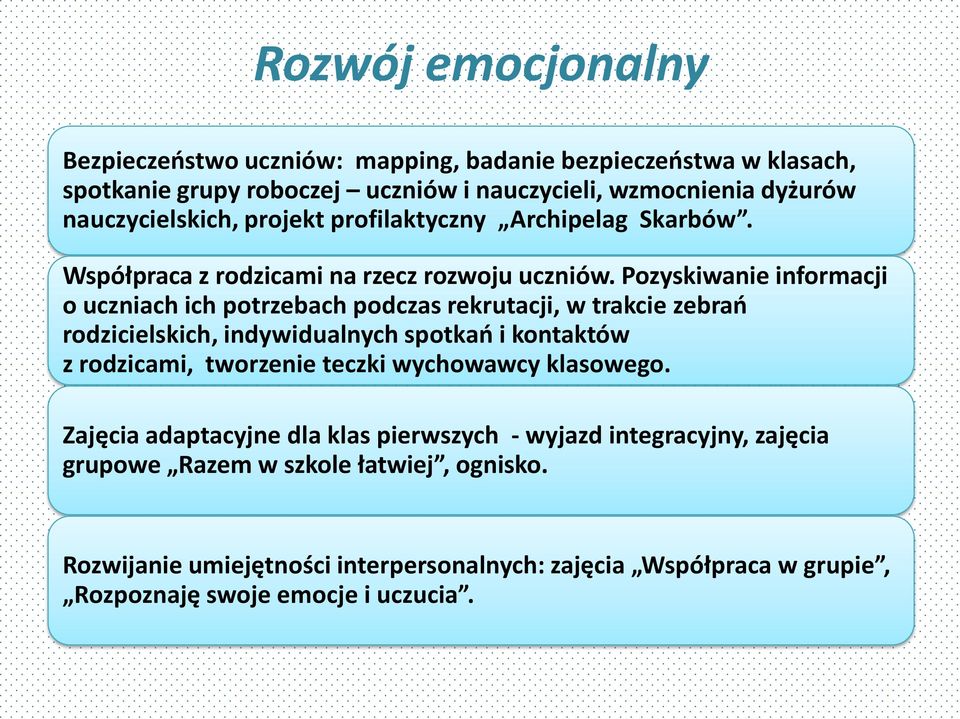 Rozwój emocjonalny

Bezpieczeństwo uczniów: mapping, badanie bezpieczeństwa w klasach, spotkanie grupy roboczej – uczniów i nauczycieli, wzmocnienia dyżurów nauczycielskich, projekt profilaktyczny „Archipelag Skarbów”.

Współpraca z rodzicami na rzecz rozwoju uczniów. Pozyskiwanie informacji o uczniach ich potrzebach podczas rekrutacji, w trakcie zebrań rodzicielskich, indywidualnych spotkań i kontaktów z rodzicami, tworzenie teczki wychowawcy klasowego.

Zajęcia adaptacyjne dla klas pierwszych - wyjazd integracyjny, zajęcia grupowe „Razem w szkole łatwiej”, ognisko.

Rozwijanie umiejętności interpersonalnych: zajęcia „Współpraca w grupie”, „Rozpoznaję swoje emocje i uczucia”.